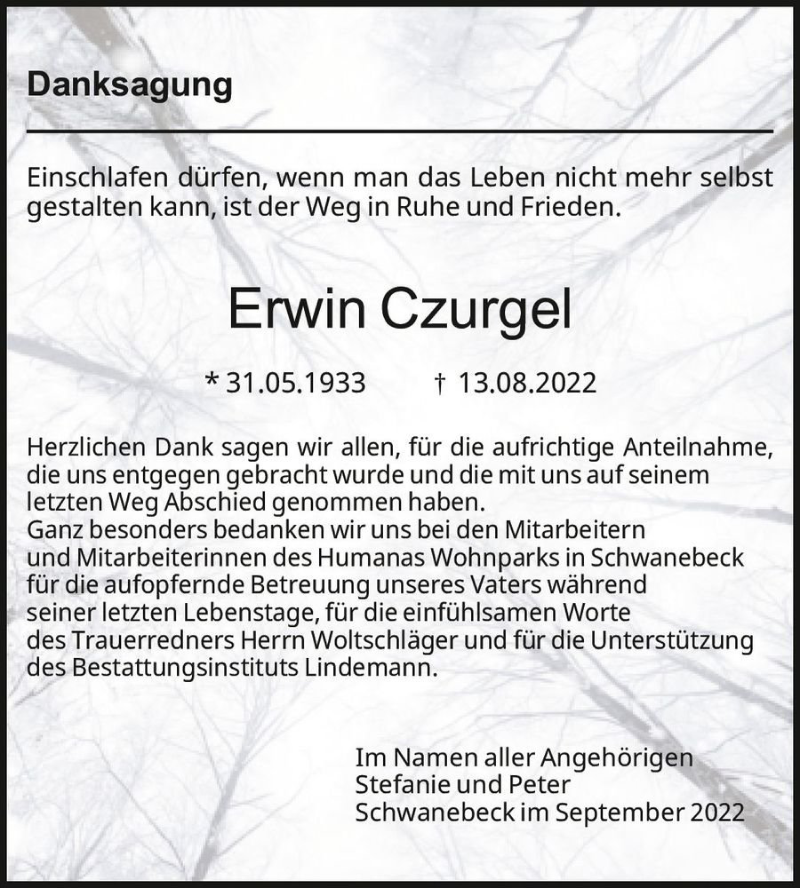 Danksagung

Einschlafen dürfen, wenn man das Leben nicht mehr selbst gestalten kann, ist der Weg in Ruhe und Frieden.

Erwin Czurgel

* 31.05.1933 † 13.08.2022

Herzlichen Dank sagen wir allen, für die aufrichtige Anteilnahme, die uns entgegen gebracht wurde und die mit uns auf seinem letzten Weg Abschied genommen haben.
Ganz besonders bedanken wir uns bei den Mitarbeitern und Mitarbeiterinnen des Humanas Wohnparks in Schwanebeck für die aufopfernde Betreuung unseres Vaters während seiner letzten Lebenstage, für die einfühlsamen Worte des Trauerredners Herrn Woltschläger und für die Unterstützung des Bestattungsinstituts Lindemann.

Im Namen aller Angehörigen
Stefanie und Peter
Schwanebeck im September 2022